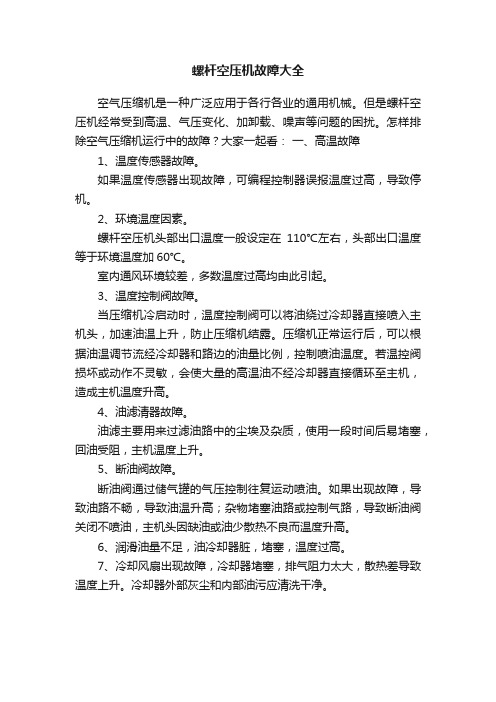 螺杆空压机故障大全

空气压缩机是一种广泛应用于各行各业的通用机械。但是螺杆空压机经常受到高温、气压变化、加卸载、噪声等问题的困扰。怎样排除空气压缩机运行中的故障？大家一起看： 一、高温故障

1、温度传感器故障。

如果温度传感器出现故障，可编程控制器误报温度过高，导致停机。

2、环境温度因素。

螺杆空压机头部出口温度一般设定在 110°C左右，头部出口温度等于环境温度加 60°C。

室内通风环境较差，多数温度过高均由此引起。

3、温度控制阀故障。

当压缩机冷启动时，温度控制阀可以将油绕过冷却器直接喷入主机头，加速油温上升，防止压缩机结露。压缩机正常运行后，可以根据油温调节流经冷却器和路边的油量比例，控制喷油温度。若温控阀损坏或动作不灵敏，会使大量的高温油不经冷却器直接循环至主机，造成主机温度升高。

4、油滤清器故障。

油滤主要用来过滤油路中的尘埃及杂质，使用一段时间后易堵塞，回油受阻，主机温度上升。

5、断油阀故障。

断油阀通过储气罐的气压控制往复运动喷油。如果出现故障，导致油路不畅，导致油温升高；杂物堵塞油路或控制气路，导致断油阀关闭不喷油，主机头因缺油或油少散热不良而温度升高。

6、润滑油量不足，油冷却器脏，堵塞，温度过高。

7、冷却风扇出现故障，冷却器堵塞，排气阻力太大，散热差导致温度上升。冷却器外部灰尘和内部油污应清洗干净。